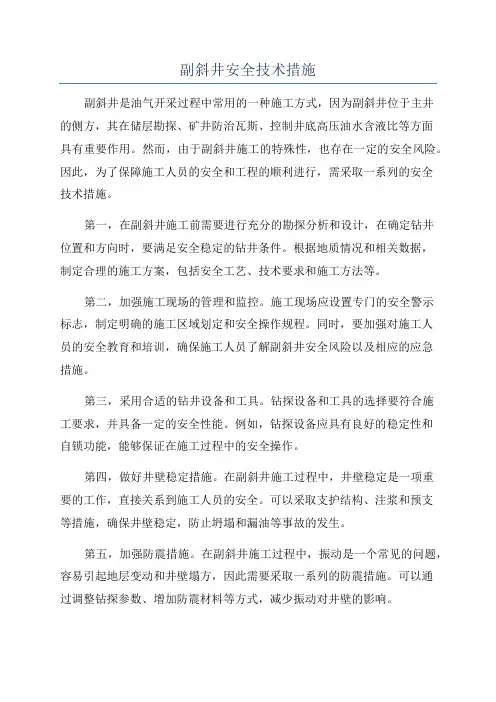 副斜井安全技术措施

副斜井是油气开采过程中常用的一种施工方式，因为副斜井位于主井的侧方，其在储层勘探、矿井防治瓦斯、控制井底高压油水含液比等方面具有重要作用。然而，由于副斜井施工的特殊性，也存在一定的安全风险。因此，为了保障施工人员的安全和工程的顺利进行，需采取一系列的安全技术措施。

第一，在副斜井施工前需要进行充分的勘探分析和设计，在确定钻井位置和方向时，要满足安全稳定的钻井条件。根据地质情况和相关数据，制定合理的施工方案，包括安全工艺、技术要求和施工方法等。

第二，加强施工现场的管理和监控。施工现场应设置专门的安全警示标志，制定明确的施工区域划定和安全操作规程。同时，要加强对施工人员的安全教育和培训，确保施工人员了解副斜井安全风险以及相应的应急措施。

第三，采用合适的钻井设备和工具。钻探设备和工具的选择要符合施工要求，并具备一定的安全性能。例如，钻探设备应具有良好的稳定性和自锁功能，能够保证在施工过程中的安全操作。

第四，做好井壁稳定措施。在副斜井施工过程中，井壁稳定是一项重要的工作，直接关系到施工人员的安全。可以采取支护结构、注浆和预支等措施，确保井壁稳定，防止坍塌和漏油等事故的发生。

第五，加强防震措施。在副斜井施工过程中，振动是一个常见的问题，容易引起地层变动和井壁塌方，因此需要采取一系列的防震措施。可以通过调整钻探参数、增加防震材料等方式，减少振动对井壁的影响。